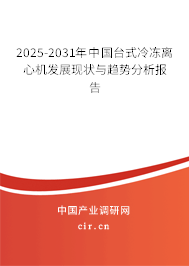 2025-2031年中国台式冷冻离心机发展现状与趋势分析报告

中国产业调研网

cir.cn